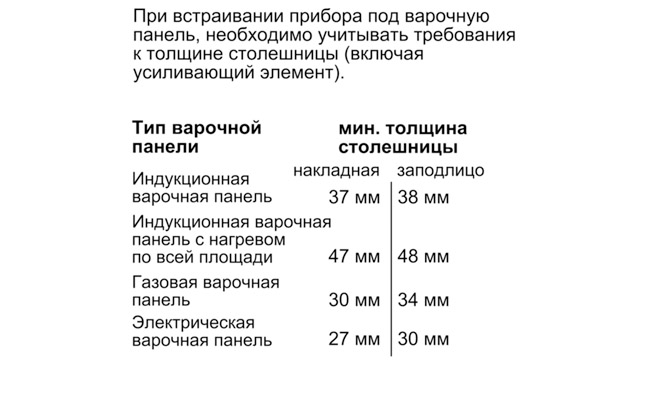 При встраивании прибора под варочную панель, необходимо учитывать требования к толщине столешницы (включая усиливающий элемент).

| Тип варочной панели | мин. толщина столешницы | |
|---|---|---|
| | накладная | заподлицо |
| Индукционная варочная панель | 37 мм | 38 мм |
| Индукционная варочная панель с нагревом по всей площади | 47 мм | 48 мм |
| Газовая варочная панель | 30 мм | 34 мм |
| Электрическая варочная панель | 27 мм | 30 мм |